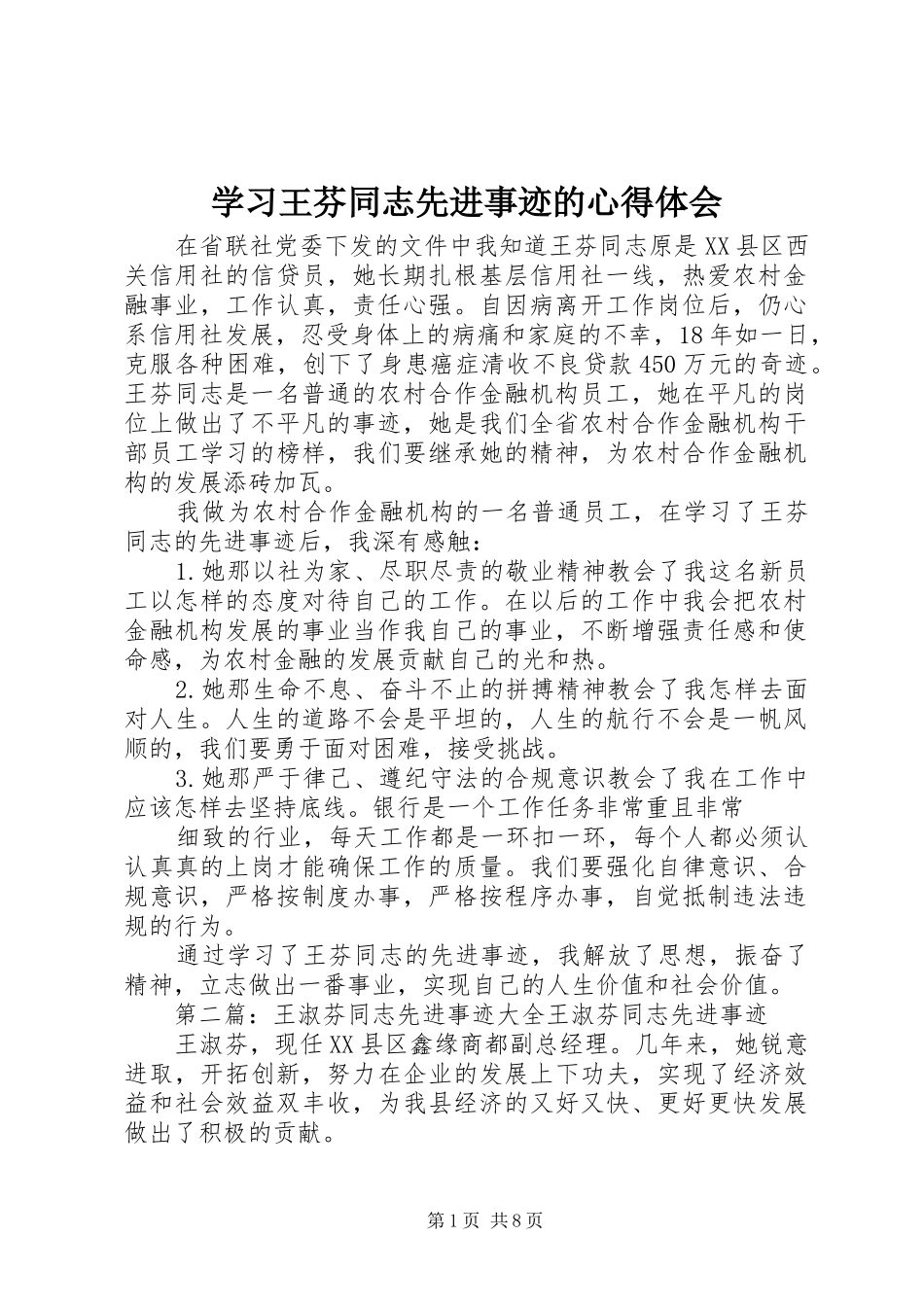 学习王芬同志先进事迹的心得体会

在省联社党委下发的文件中我知道王芬同志原是XX县区西关信用社的信贷员，她长期扎根基层信用社一线，热爱农村金融事业，工作认真，责任心强。自因病离开工作岗位后，仍心系信用社发展，忍受身体上的病痛和家庭的不幸，18年如一日，克服各种困难，创下了身患癌症清收不良贷款450万元的奇迹。王芬同志是一名普通的农村合作金融机构员工，她在平凡的岗位上做出了不平凡的事迹，她是我们全省农村合作金融机构干部员工学习的榜样，我们要继承她的精神，为农村合作金融机构的发展添砖加瓦。

我做为农村合作金融机构的一名普通员工，在学习了王芬同志的先进事迹后，我深有感触：

1.她那以社为家、尽职尽责的敬业精神教会了我这名新员工以怎样的态度对待自己的工作。在以后的工作中我会把农村金融机构发展的事业当作我自己的事业，不断增强责任感和使命感，为农村金融的发展贡献自己的光和热。

2.她那生命不息、奋斗不止的拼搏精神教会了我怎样去面对人生。人生的道路不会是平坦的，人生的航行不会是一帆风顺的，我们要勇于面对困难，接受挑战。

3.她那严于律己、遵纪守法的合规意识教会了我在工作中应该怎样去坚持底线。银行是一个工作任务非常重且非常

细致的行业，每天工作都是一环扣一环，每个人都必须认认真真的上岗才能确保工作的质量。我们要强化自律意识、合规意识，严格按制度办事，严格按程序办事，自觉抵制违法违规的行为。

通过学习了王芬同志的先进事迹，我解放了思想，振奋了精神，立志做出一番事业，实现自己的人生价值和社会价值。

第二篇：王淑芬同志先进事迹大全王淑芬同志先进事迹

王淑芬，现任XX县区鑫缘商都副总经理。几年来，她锐意进取，开拓创新，努力在企业的发展上下功夫，实现了经济效益和社会效益双丰收，为我县经济的又好又快、更好更快发展做出了积极的贡献。

第1页 共8页